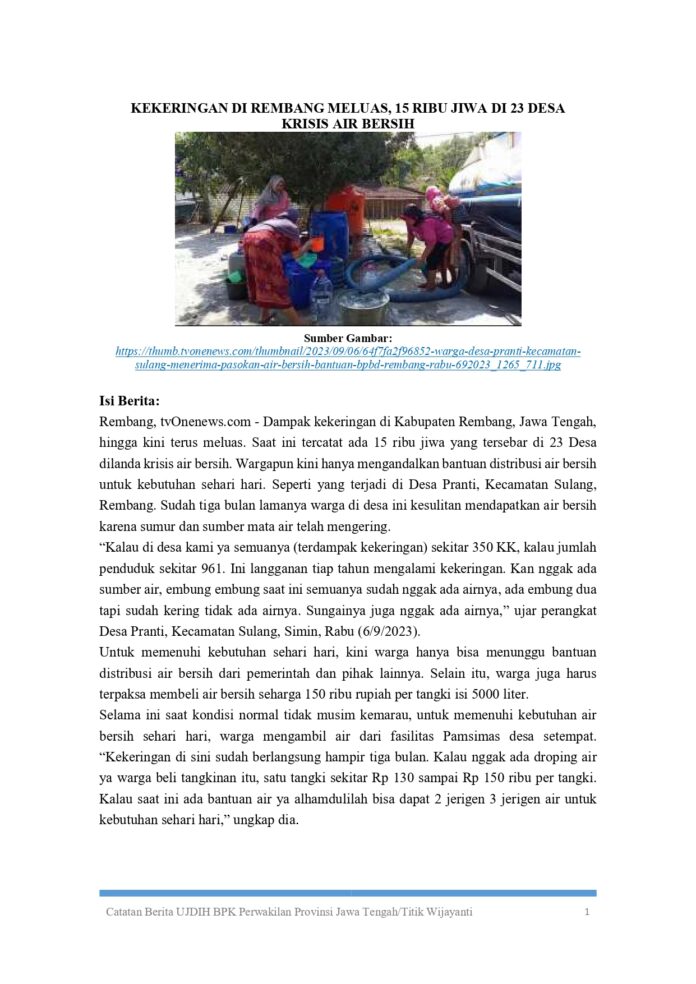 KEKERINGAN DI REMBANG MELUAS, 15 RIBU JIWA DI 23 DESA KRISIS AIR BERSIH

Sumber Gambar:
https://thumb.tvonenews.com/thumbnail/2023/09/06/64f7fa2f96852-warga-desa-pranti-kecamatan-sulang-menerima-pasokan-air-bersih-bantuan-bpbd-rembang-rabu-692023_1265_711.jpg

Isi Berita:
Rembang, tvOnenews.com - Dampak kekeringan di Kabupaten Rembang, Jawa Tengah, hingga kini terus meluas. Saat ini tercatat ada 15 ribu jiwa yang tersebar di 23 Desa dilanda krisis air bersih. Wargapun kini hanya mengandalkan bantuan distribusi air bersih untuk kebutuhan sehari hari. Seperti yang terjadi di Desa Pranti, Kecamatan Sulang, Rembang. Sudah tiga bulan lamanya warga di desa ini kesulitan mendapatkan air bersih karena sumur dan sumber mata air telah mengering.
“Kalau di desa kami ya semuanya (terdampak kekeringan) sekitar 350 KK, kalau jumlah penduduk sekitar 961. Ini langganan tiap tahun mengalami kekeringan. Kan nggak ada sumber air, embung embung saat ini semuanya sudah nggak ada airnya, ada embung dua tapi sudah kering tidak ada airnya. Sungainya juga nggak ada airnya,” ujar perangkat Desa Pranti, Kecamatan Sulang, Simin, Rabu (6/9/2023).
Untuk memenuhi kebutuhan sehari hari, kini warga hanya bisa menunggu bantuan distribusi air bersih dari pemerintah dan pihak lainnya. Selain itu, warga juga harus terpaksa membeli air bersih seharga 150 ribu rupiah per tangki isi 5000 liter.
Selama ini saat kondisi normal tidak musim kemarau, untuk memenuhi kebutuhan air bersih sehari hari, warga mengambil air dari fasilitas Pamsimas desa setempat. “Kekeringan di sini sudah berlangsung hampir tiga bulan. Kalau nggak ada droping air ya warga beli tangkinan itu, satu tangki sekitar Rp 130 sampai Rp 150 ribu per tangki. Kalau saat ini ada bantuan air ya alhamdulilah bisa dapat 2 jerigen 3 jerigen air untuk kebutuhan sehari hari,” ungkap dia.

Catatan Berita UJDIH BPK Perwakilan Provinsi Jawa Tengah/Titik Wijayanti 1